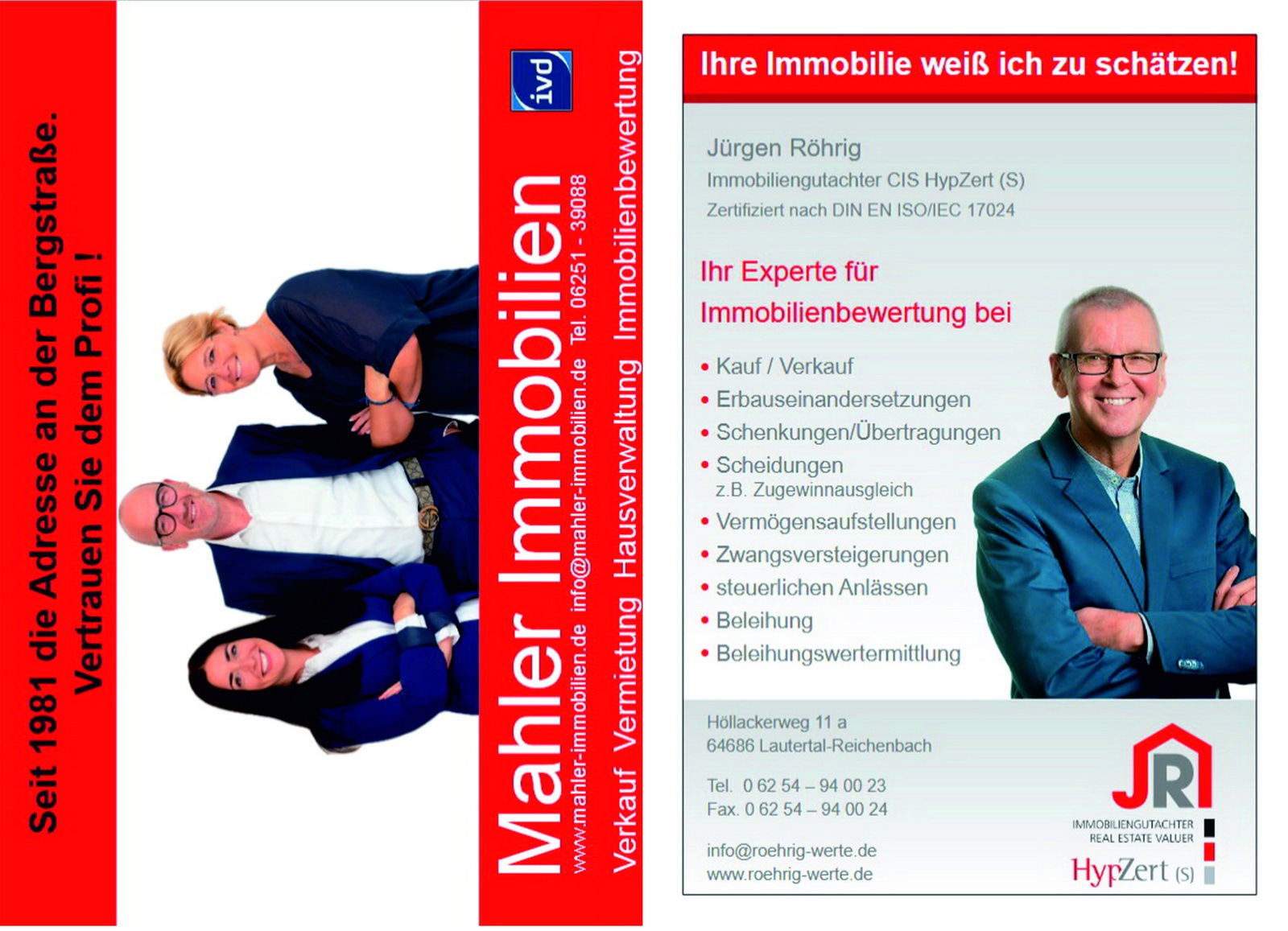 Seit 1981 die Adresse an der Bergstraße.
Vertrauen Sie dem Profi !

ivd

Mahler Immobilien

www.mahler-immobilien.de info@mahler-immobilien.de Tel. 06251 - 39088

Verkauf Vermietung Hausverwaltung Immobilienbewertung

Ihre Immobilie weiß ich zu schätzen!

Jürgen Röhrig
Immobiliengutachter CIS HypZert (S)
Zertifiziert nach DIN EN ISO/IEC 17024

Ihr Experte für
Immobilienbewertung bei

• Kauf / Verkauf
• Erbauseinandersetzungen
• Schenkungen/Übertragungen
• Scheidungen
z.B. Zugewinnausgleich
• Vermögensaufstellungen
• Zwangsversteigerungen
• steuerlichen Anlässen
• Beleihung
• Beleihungswertermittlung

Höllackerweg 11 a
64686 Lautertal-Reichenbach

Tel. 0 62 54 – 94 00 23
Fax. 0 62 54 – 94 00 24

info@roehrig-werte.de
www.roehrig-werte.de

JR
IMMOBILIENGUTACHTER
REAL ESTATE VALUER
HypZert (S)